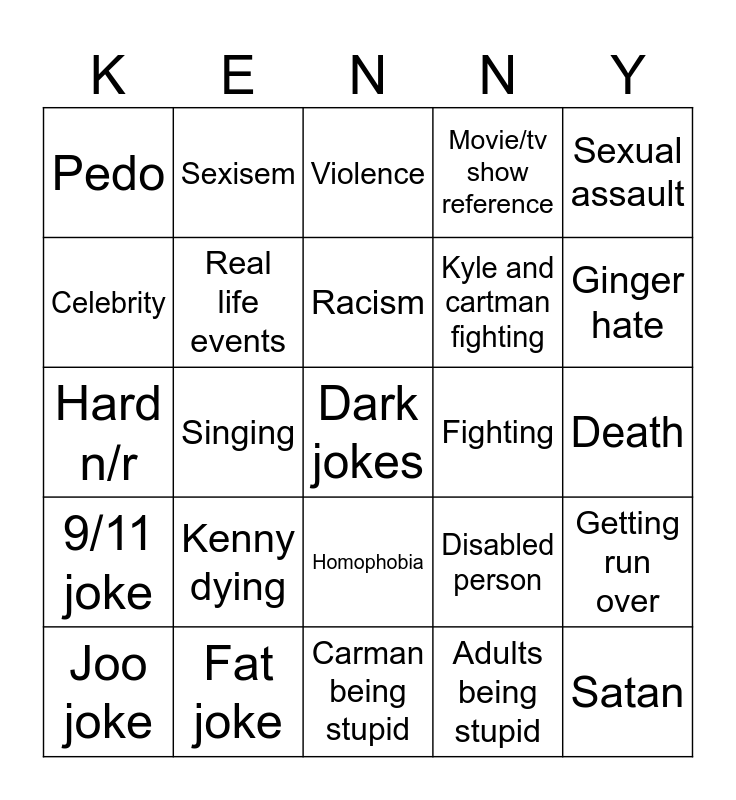 | K | E | N | N | Y |
|---|---|---|---|---|
| Pedo | Sexisem | Violence | Movie/tv show reference | Sexual assault |
| Celebrity | Real life events | Racism | Kyle and cartman fighting | Ginger hate |
| Hard n/r | Singing | Dark jokes | Fighting | Death |
| 9/11 joke | Kenny dying | Homophobia | Disabled person | Getting run over |
| Joo joke | Fat joke | Carman being stupid | Adults being stupid | Satan |